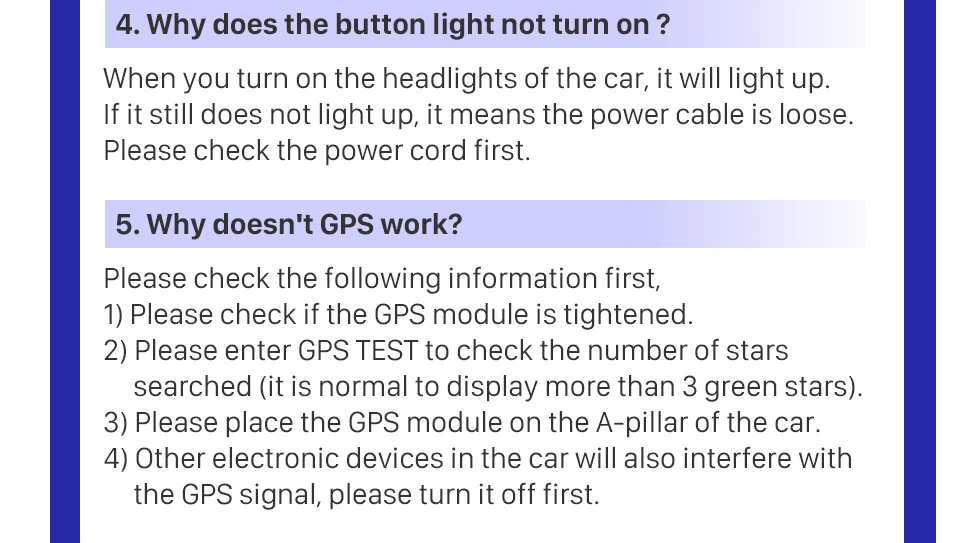 4. Why does the button light not turn on ?

When you turn on the headlights of the car, it will light up. If it still does not light up, it means the power cable is loose. Please check the power cord first.

5. Why doesn't GPS work?

Please check the following information first,
1) Please check if the GPS module is tightened.
2) Please enter GPS TEST to check the number of stars searched (it is normal to display more than 3 green stars).
3) Please place the GPS module on the A-pillar of the car.
4) Other electronic devices in the car will also interfere with the GPS signal, please turn it off first.